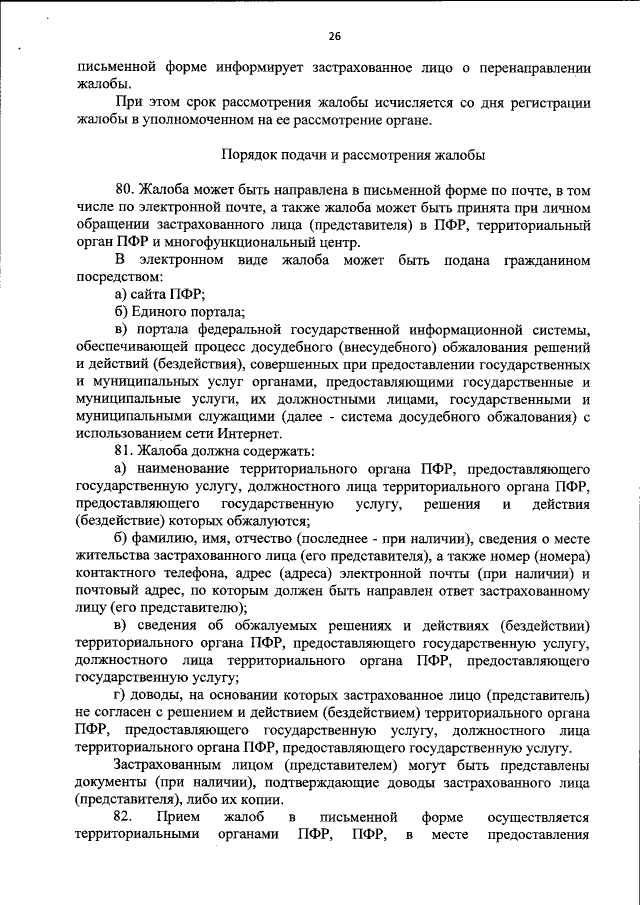 26

письменной форме информирует застрахованное лицо о перенаправлении жалобы.

При этом срок рассмотрения жалобы исчисляется со дня регистрации жалобы в уполномоченном на ее рассмотрение органе.

Порядок подачи и рассмотрения жалобы

80. Жалоба может быть направлена в письменной форме по почте, в том числе по электронной почте, а также жалоба может быть принята при личном обращении застрахованного лица (представителя) в ПФР, территориальный орган ПФР и многофункциональный центр.

В электронном виде жалоба может быть подана гражданином посредством:

а) сайта ПФР;

б) Единого портала;

в) портала федеральной государственной информационной системы, обеспечивающей процесс досудебного (внесудебного) обжалования решений и действий (бездействия), совершенных при предоставлении государственных и муниципальных услуг органами, предоставляющими государственные и муниципальные услуги, их должностными лицами, государственными и муниципальными служащими (далее - система досудебного обжалования) с использованием сети Интернет.

81. Жалоба должна содержать:

а) наименование территориального органа ПФР, предоставляющего государственную услугу, должностного лица территориального органа ПФР, предоставляющего государственную услугу, решения и действия (бездействие) которых обжалуются;

б) фамилию, имя, отчество (последнее - при наличии), сведения о месте жительства застрахованного лица (его представителя), а также номер (номера) контактного телефона, адрес (адреса) электронной почты (при наличии) и почтовый адрес, по которым должен быть направлен ответ застрахованному лицу (его представителю);

в) сведения об обжалуемых решениях и действиях (бездействии) территориального органа ПФР, предоставляющего государственную услугу, должностного лица территориального органа ПФР, предоставляющего государственную услугу;

г) доводы, на основании которых застрахованное лицо (представитель) не согласен с решением и действием (бездействием) территориального органа ПФР, предоставляющего государственную услугу, должностного лица территориального органа ПФР, предоставляющего государственную услугу.

Застрахованным лицом (представителем) могут быть представлены документы (при наличии), подтверждающие доводы застрахованного лица (представителя), либо их копии.

82. Прием жалоб в письменной форме осуществляется территориальными органами ПФР, ПФР, в месте предоставления